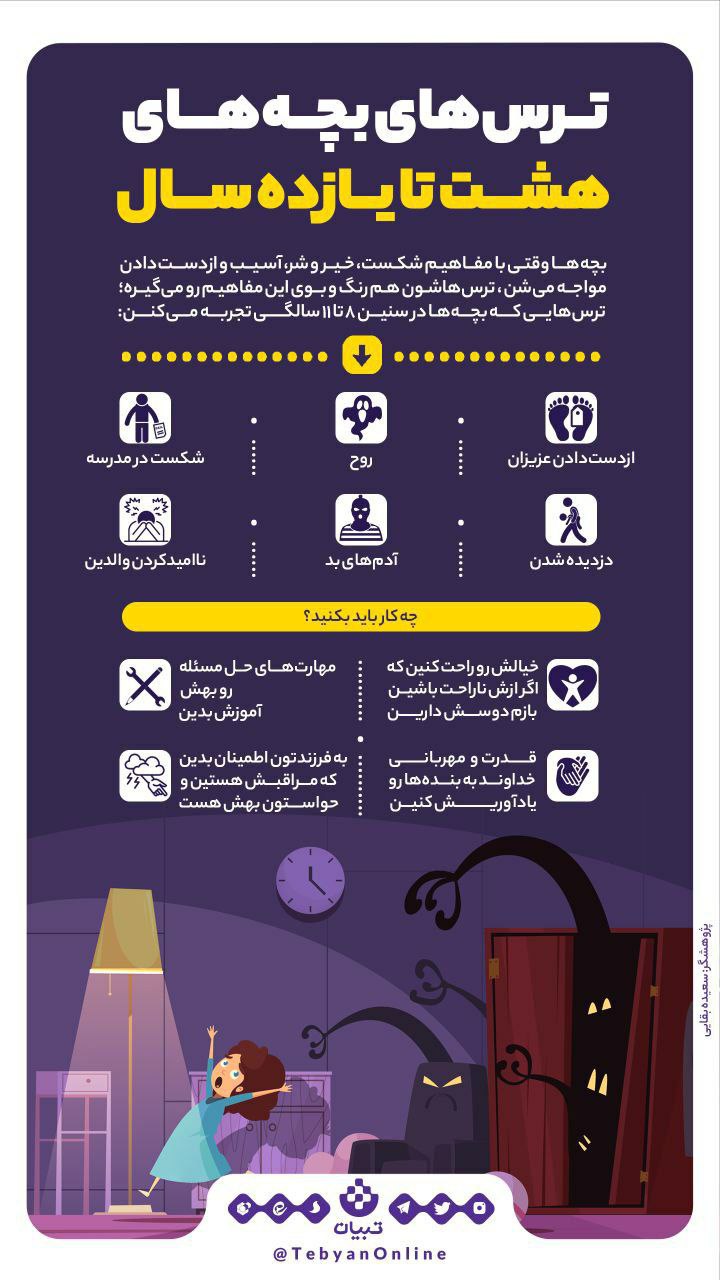 ترس های بچه های
هشت تا یازده سال

بچه ها وقتی با مفاهیم شکست، خیر و شر، آسیب و از دست دادن مواجه می شن، ترس هاشون هم رنگ و بوی این مفاهیم رو می گیره؛ ترس هایی که بچه ها در سنین ۸ تا ۱۱ سالگی تجربه می کنن:

از دست دادن عزیزان

روح

شکست در مدرسه

دزدیده شدن

آدم های بد

ناامید کردن والدین

چه کار باید بکنید؟

خیالش رو راحت کنین که اگر ازش ناراحت باشین بازم دوسش دارین

مهارت های حل مسئله رو بهش آموزش بدین

قدرت و مهربانی خداوند به بنده ها رو یادآوریش کنین

به فرزندتون اطمینان بدین که مراقبش هستین و حواستون بهش هست

پژوهشگر: سعیده بقایی

تبیان
@TebyanOnline